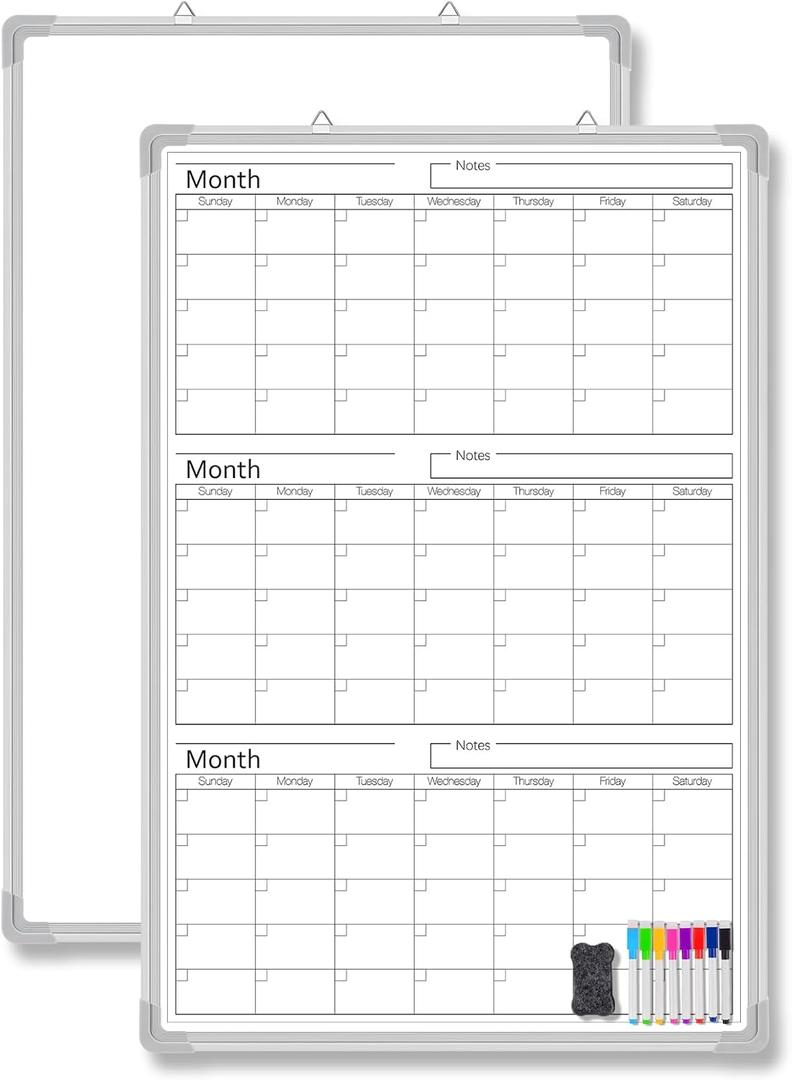 Month

Notes

| Sunday | Monday | Tuesday | Wednesday | Thursday | Friday | Saturday |
|---|---|---|---|---|---|---|
| | | | | | | |
| | | | | | | |
| | | | | | | |
| | | | | | | |
| | | | | | | |

Month

Notes

| Sunday | Monday | Tuesday | Wednesday | Thursday | Friday | Saturday |
|---|---|---|---|---|---|---|
| | | | | | | |
| | | | | | | |
| | | | | | | |
| | | | | | | |
| | | | | | | |

Month

Notes

| Sunday | Monday | Tuesday | Wednesday | Thursday | Friday | Saturday |
|---|---|---|---|---|---|---|
| | | | | | | |
| | | | | | | |
| | | | | | | |
| | | | | | | |
| | | | | | | |